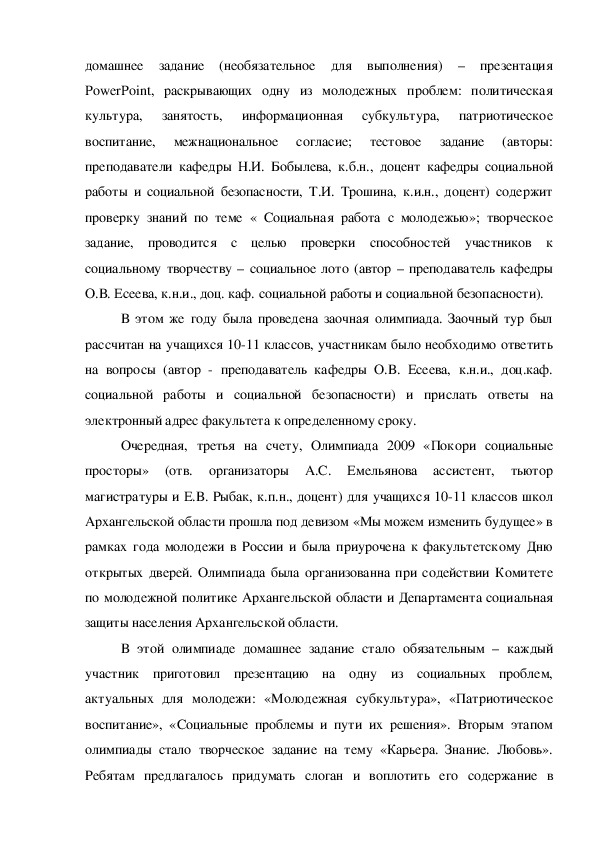 домашнее задание (необязательное для выполнения) – презентация PowerPoint, раскрывающих одну из молодежных проблем: политическая культура, занятость, информационная субкультура, патриотическое воспитание, межнациональное согласие; тестовое задание (авторы: преподаватели кафедры Н.И. Бобылева, к.б.н., доцент кафедры социальной работы и социальной безопасности, Т.И. Трошина, к.и.н., доцент) содержит проверку знаний по теме « Социальная работа с молодежью»; творческое задание, проводится с целью проверки способностей участников к социальному творчеству – социальное лото (автор – преподаватель кафедры О.В. Есеева, к.н.и., доц. каф. социальной работы и социальной безопасности).

В этом же году была проведена заочная олимпиада. Заочный тур был рассчитан на учащихся 10-11 классов, участникам было необходимо ответить на вопросы (автор - преподаватель кафедры О.В. Есеева, к.н.и., доц.каф. социальной работы и социальной безопасности) и прислать ответы на электронный адрес факультета к определенному сроку.

Очередная, третья на счету, Олимпиада 2009 «Покори социальные просторы» (отв. организаторы А.С. Емельянова ассистент, тьютор магистратуры и Е.В. Рыбак, к.п.н., доцент) для учащихся 10-11 классов школ Архангельской области прошла под девизом «Мы можем изменить будущее» в рамках года молодежи в России и была приурочена к факультетскому Дню открытых дверей. Олимпиада была организованна при содействии Комитете по молодежной политике Архангельской области и Департамента социальная защиты населения Архангельской области.

В этой олимпиаде домашнее задание стало обязательным – каждый участник приготовил презентацию на одну из социальных проблем, актуальных для молодежи: «Молодежная субкультура», «Патриотическое воспитание», «Социальные проблемы и пути их решения». Вторым этапом олимпиады стало творческое задание на тему «Карьера. Знание. Любовь». Ребятам предлагалось придумать слоган и воплотить его содержание в